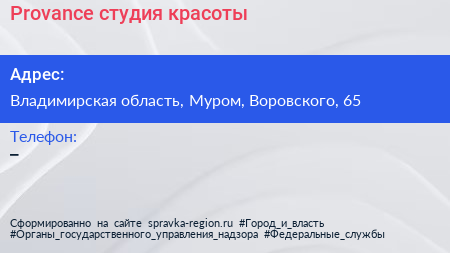 Provance студия красоты

Адрес:

Владимирская область, Муром, Воровского, 65

Телефон:

–

Сформированно на сайте spravka-region.ru #Город_и_власть #Органы_государственного_управления_надзора #Федеральные_службы